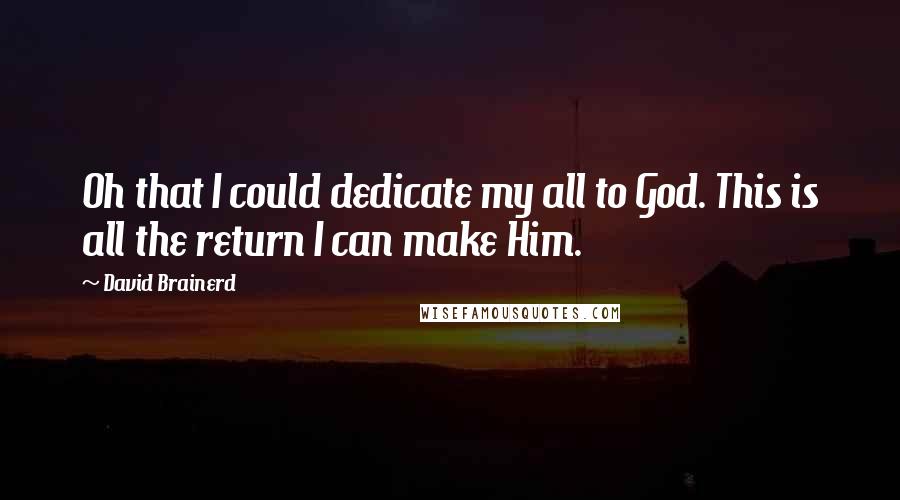 Oh that I could dedicate my all to God. This is all the return I can make Him.

~ David Brainerd

WISEFAMOUSQUOTES.COM